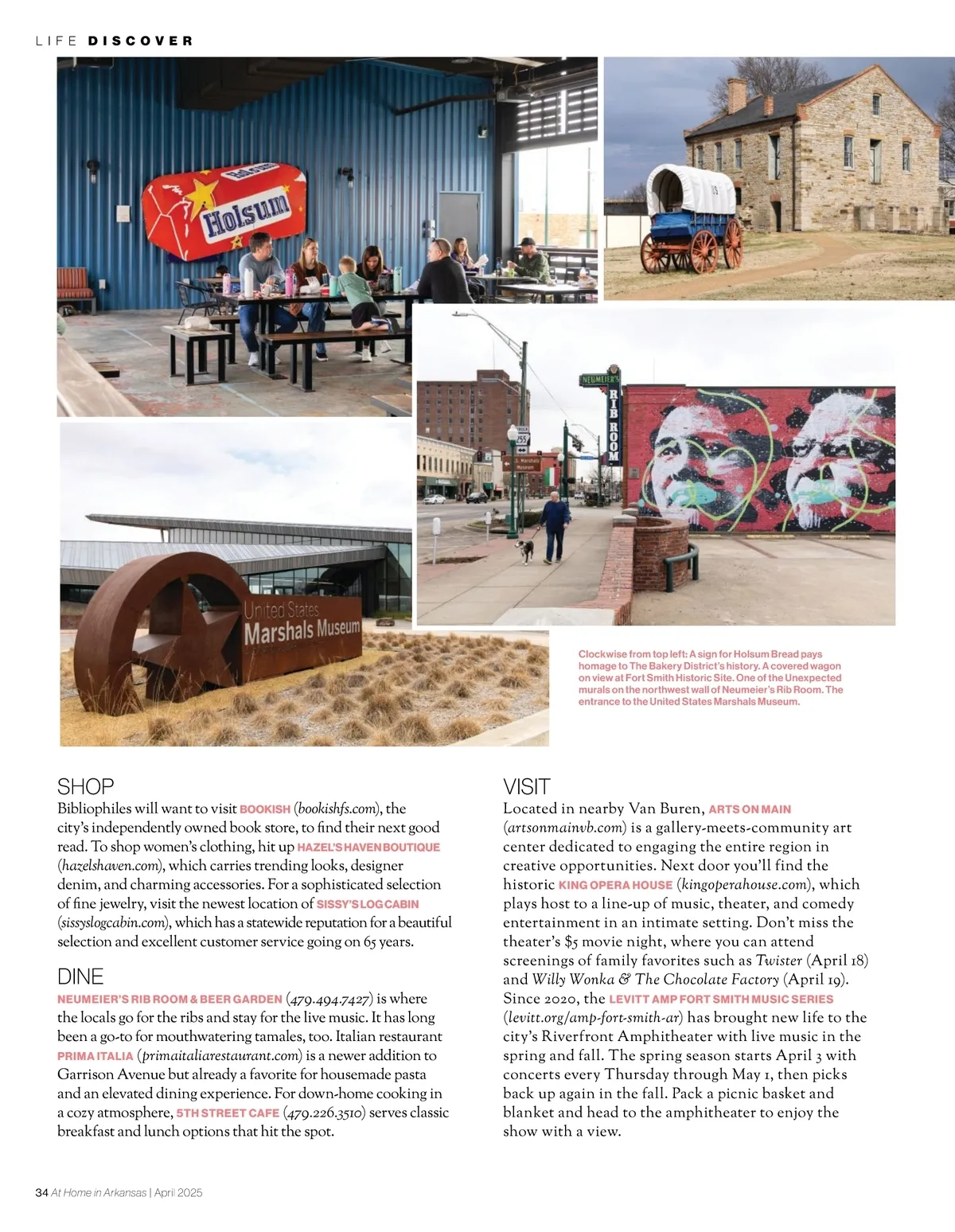 LIFE DISCOVER

Holsum

NEUMEIER'S RIB ROOM

United States Marshals Museum

Clockwise from top left: A sign for Holsum Bread pays homage to The Bakery District's history. A covered wagon on view at Fort Smith Historic Site. One of the Unexpected murals on the northwest wall of Neumeier's Rib Room. The entrance to the United States Marshals Museum.

SHOP

Bibliophiles will want to visit BOOKISH (bookishfs.com), the city's independently owned book store, to find their next good read. To shop women's clothing, hit up HAZEL'S HAVEN BOUTIQUE (hazelshaven.com), which carries trending looks, designer denim, and charming accessories. For a sophisticated selection of fine jewelry, visit the newest location of SISSY'S LOG CABIN (sissyslogcabin.com), which has a statewide reputation for a beautiful selection and excellent customer service going on 65 years.

DINE

NEUMEIER'S RIB ROOM & BEER GARDEN (479.494.7427) is where the locals go for the ribs and stay for the live music. It has long been a go-to for mouthwatering tamales, too. Italian restaurant PRIMA ITALIA (primaitaliarestaurant.com) is a newer addition to Garrison Avenue but already a favorite for housemade pasta and an elevated dining experience. For down-home cooking in a cozy atmosphere, 5TH STREET CAFE (479.226.3510) serves classic breakfast and lunch options that hit the spot.

VISIT

Located in nearby Van Buren, ARTS ON MAIN (artsonmainvb.com) is a gallery-meets-community art center dedicated to engaging the entire region in creative opportunities. Next door you'll find the historic KING OPERA HOUSE (kingoperahouse.com), which plays host to a line-up of music, theater, and comedy entertainment in an intimate setting. Don't miss the theater's $5 movie night, where you can attend screenings of family favorites such as Twister (April 18) and Willy Wonka & The Chocolate Factory (April 19). Since 2020, the LEVITT AMP FORT SMITH MUSIC SERIES (levitt.org/amp-fort-smith-ar) has brought new life to the city's Riverfront Amphitheater with live music in the spring and fall. The spring season starts April 3 with concerts every Thursday through May 1, then picks back up again in the fall. Pack a picnic basket and blanket and head to the amphitheater to enjoy the show with a view.

34 At Home in Arkansas | April 2025